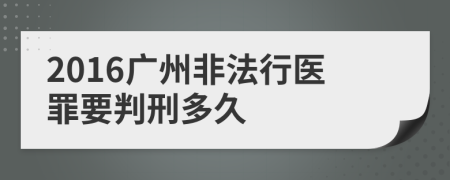 2016广州非法行医罪要判刑多久